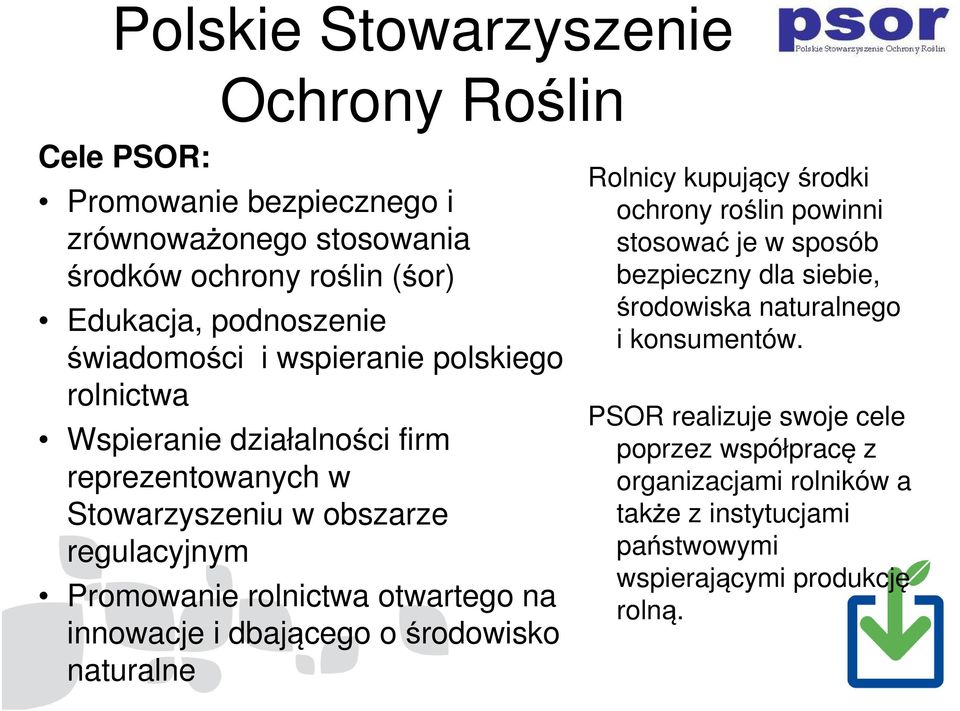 Polskie Stowarzyszenie Ochrony Roślin

psor
Polskie Stowarzyszenie Ochrony Roślin

Cele PSOR:
• Promowanie bezpiecznego i zrównoważonego stosowania środków ochrony roślin (śor)
• Edukacja, podnoszenie świadomości i wspieranie polskiego rolnictwa
• Wspieranie działalności firm reprezentowanych w Stowarzyszeniu w obszarze regulacyjnym
• Promowanie rolnictwa otwartego na innowacje i dbającego o środowisko naturalne

Rolnicy kupujący środki ochrony roślin powinni stosować je w sposób bezpieczny dla siebie, środowiska naturalnego i konsumentów.

PSOR realizuje swoje cele poprzez współpracę z organizacjami rolników a także z instytucjami państwowymi wspierającymi produkcję rolną.